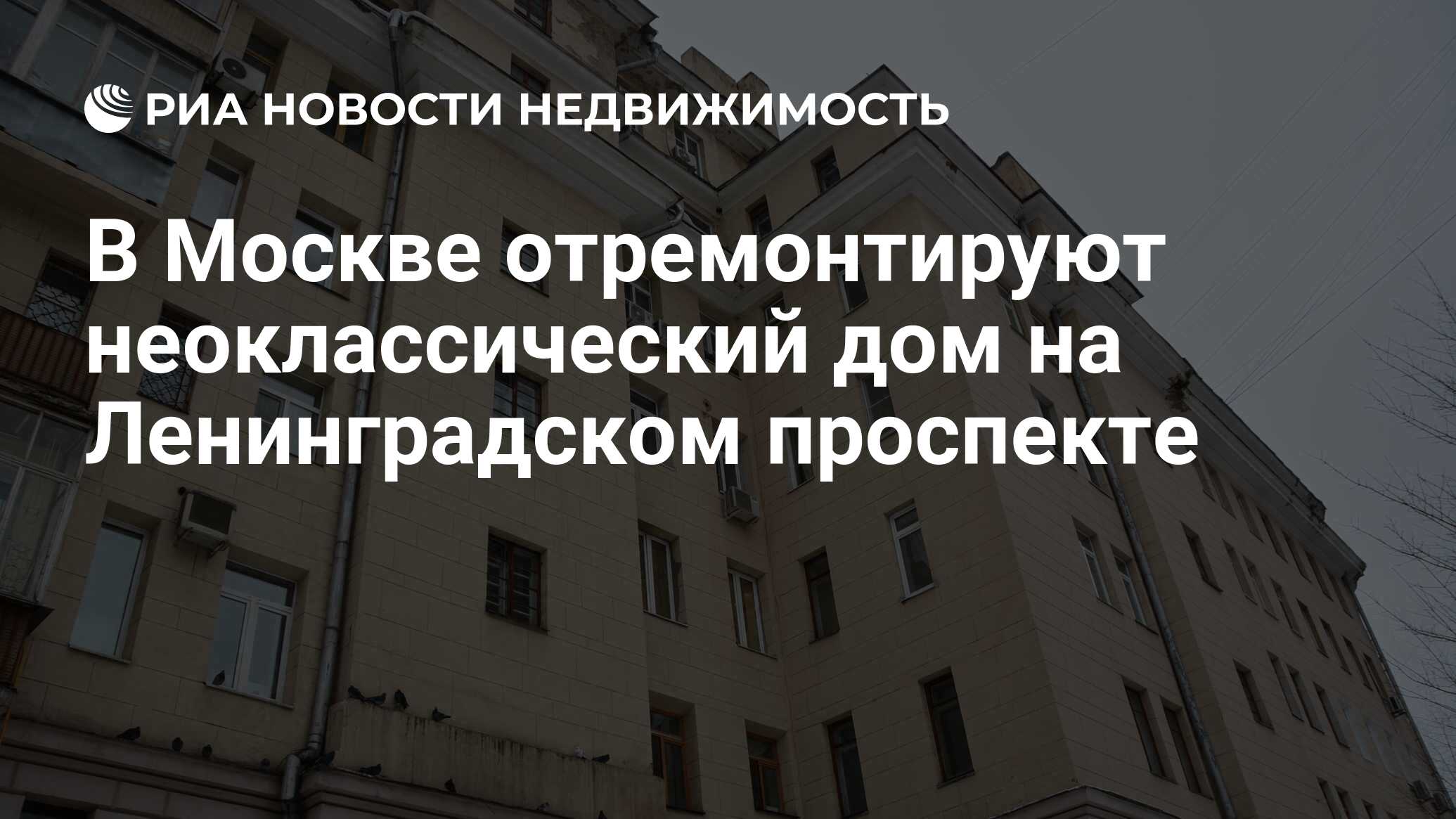 РИА НОВОСТИ НЕДВИЖИМОСТЬ

В Москве отремонтируют неоклассический дом на Ленинградском проспекте